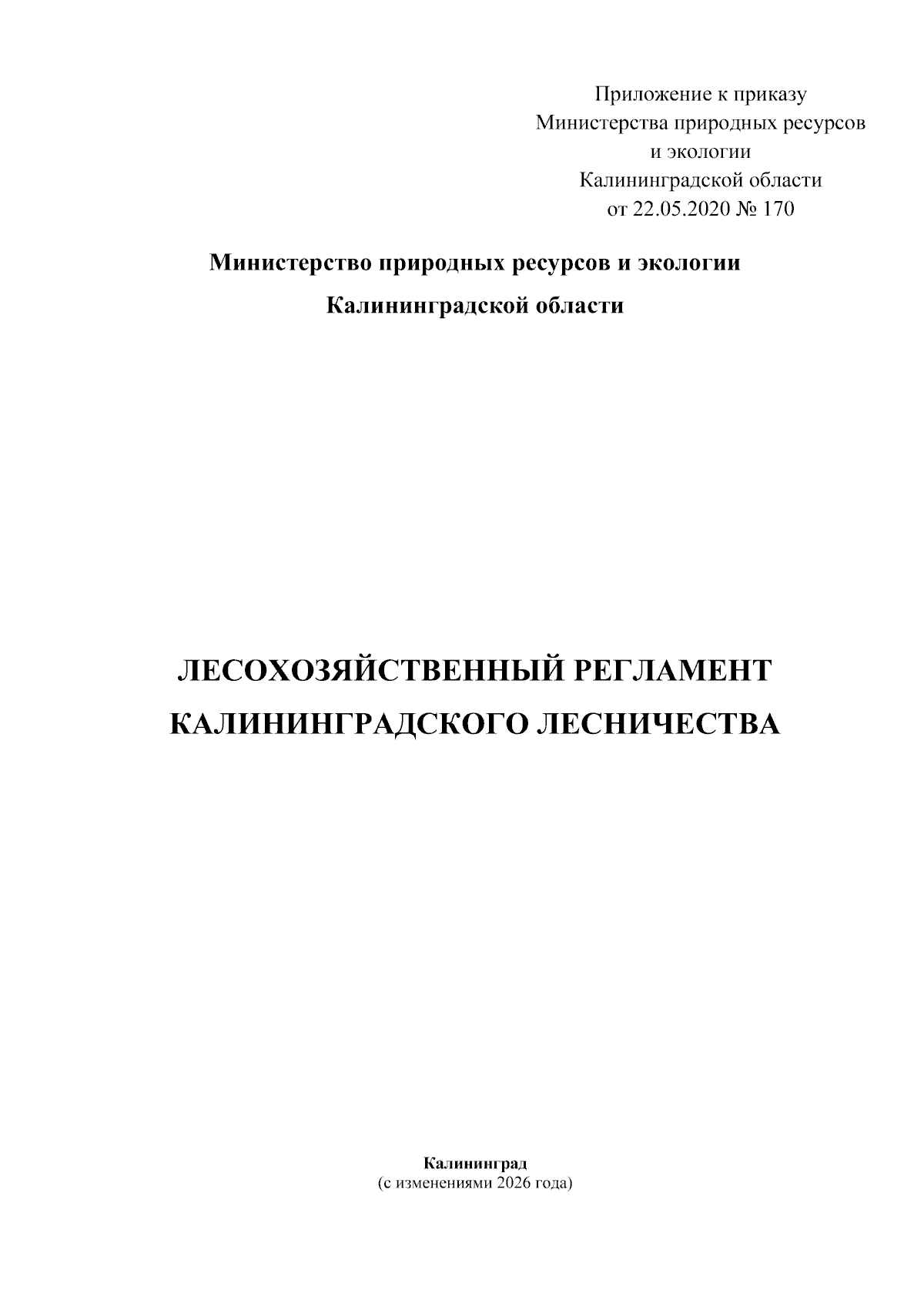 Приложение к приказу
Министерства природных ресурсов
и экологии
Калининградской области
от 22.05.2020 № 170

Министерство природных ресурсов и экологии
Калининградской области

ЛЕСОХОЗЯЙСТВЕННЫЙ РЕГЛАМЕНТ
КАЛИНИНГРАДСКОГО ЛЕСНИЧЕСТВА

Калининград
(с изменениями 2026 года)